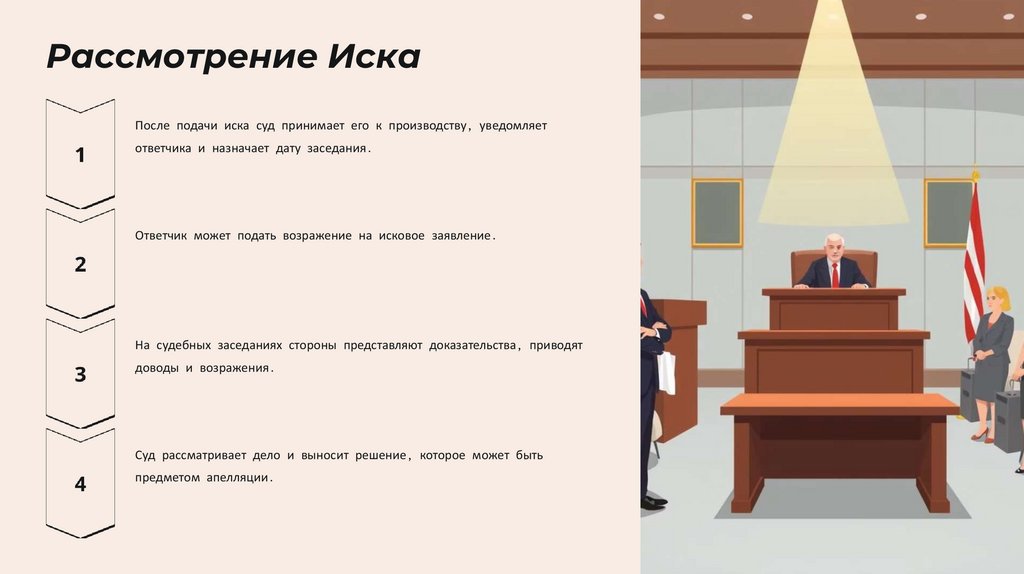 Рассмотрение Иска

1

После подачи иска суд принимает его к производству, уведомляет ответчика и назначает дату заседания.

2

Ответчик может подать возражение на исковое заявление.

3

На судебных заседаниях стороны представляют доказательства, приводят доводы и возражения.

4

Суд рассматривает дело и выносит решение, которое может быть предметом апелляции.